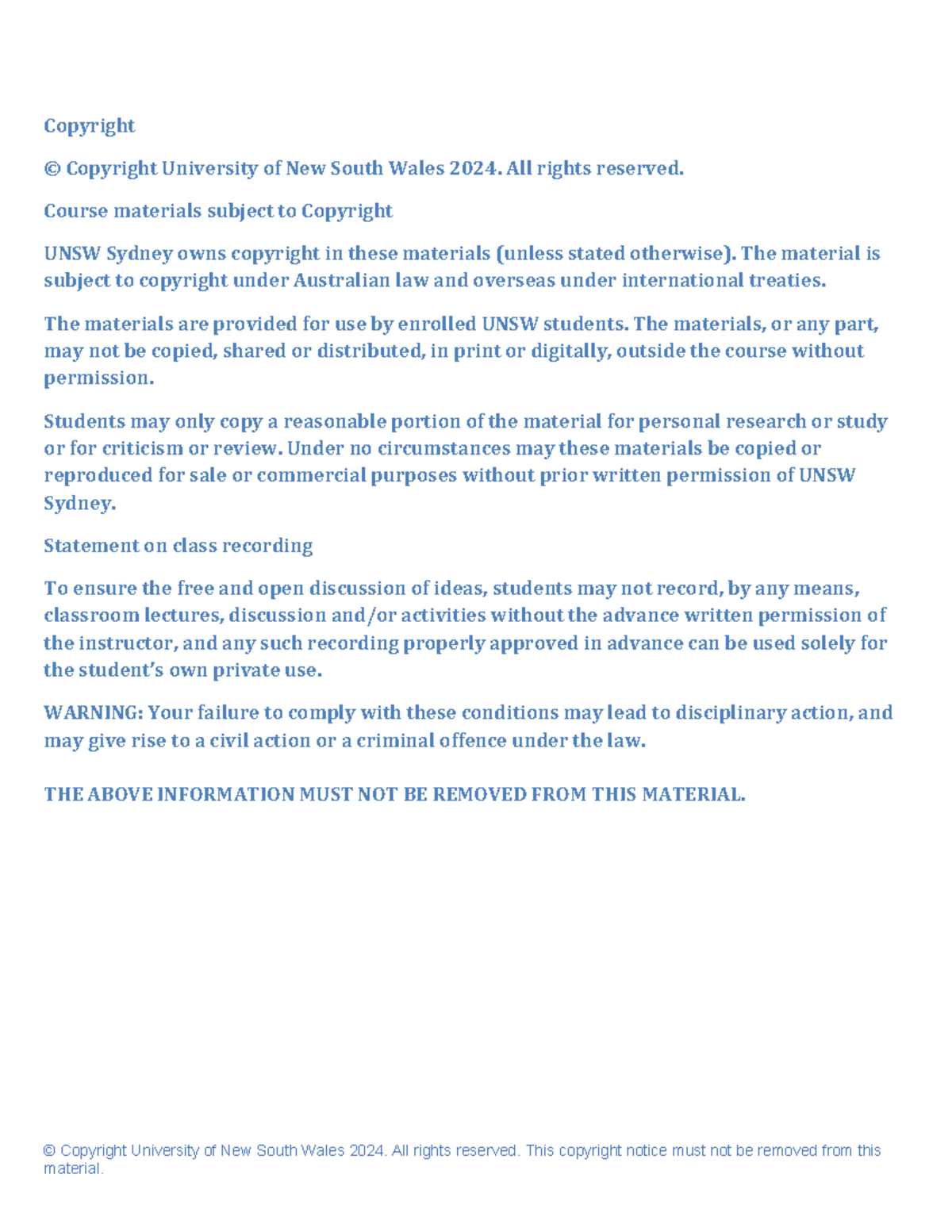 Copyright

© Copyright University of New South Wales 2024. All rights reserved.

Course materials subject to Copyright

UNSW Sydney owns copyright in these materials (unless stated otherwise). The material is subject to copyright under Australian law and overseas under international treaties.

The materials are provided for use by enrolled UNSW students. The materials, or any part, may not be copied, shared or distributed, in print or digitally, outside the course without permission.

Students may only copy a reasonable portion of the material for personal research or study or for criticism or review. Under no circumstances may these materials be copied or reproduced for sale or commercial purposes without prior written permission of UNSW Sydney.

Statement on class recording

To ensure the free and open discussion of ideas, students may not record, by any means, classroom lectures, discussion and/or activities without the advance written permission of the instructor, and any such recording properly approved in advance can be used solely for the student's own private use.

WARNING: Your failure to comply with these conditions may lead to disciplinary action, and may give rise to a civil action or a criminal offence under the law.

THE ABOVE INFORMATION MUST NOT BE REMOVED FROM THIS MATERIAL.

© Copyright University of New South Wales 2024. All rights reserved. This copyright notice must not be removed from this material.